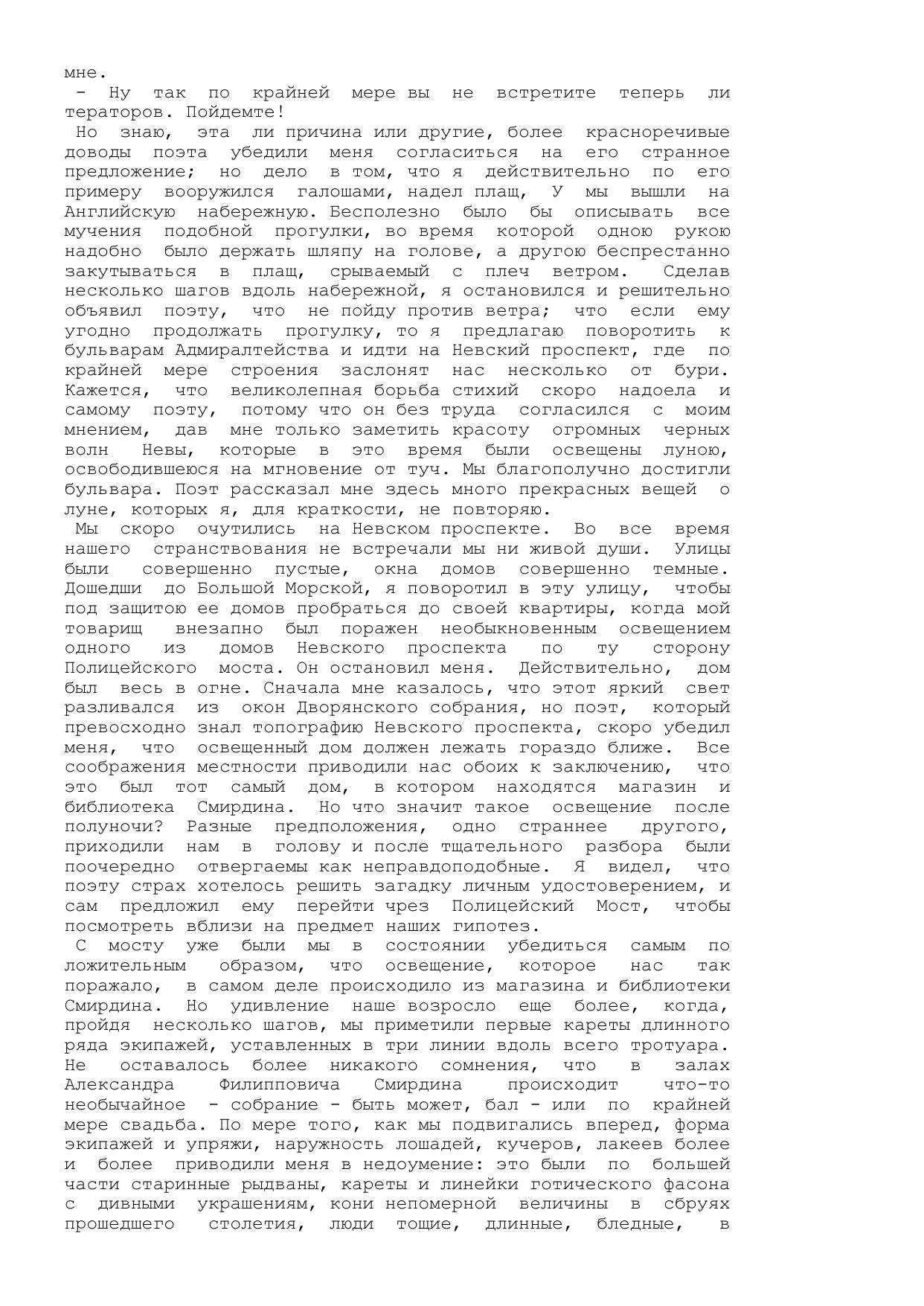 мне.
- Ну так по крайней мере вы не встретите теперь ли тераторов. Пойдемте!
Но знаю, эта ли причина или другие, более красноречивые доводы поэта убедили меня согласиться на его странное предложение; но дело в том, что я действительно по его примеру вооружился галошами, надел плащ, У мы вышли на Английскую набережную. Бесполезно было бы описывать все мучения подобной прогулки, во время которой одною рукою надобно было держать шляпу на голове, а другою беспрестанно закутываться в плащ, срываемый с плеч ветром. Сделав несколько шагов вдоль набережной, я остановился и решительно объявил поэту, что не пойду против ветра; что если ему угодно продолжать прогулку, то я предлагаю поворотить к бульварам Адмиралтейства и идти на Невский проспект, где по крайней мере строения заслонят нас несколько от бури. Кажется, что великолепная борьба стихий скоро надоела и самому поэту, потому что он без труда согласился с моим мнением, дав мне только заметить красоту огромных черных волн Невы, которые в это время были освещены луною, освободившеюся на мгновение от туч. Мы благополучно достигли бульвара. Поэт рассказал мне здесь много прекрасных вещей о луне, которых я, для краткости, не повторяю.
Мы скоро очутились на Невском проспекте. Во все время нашего странствования не встречали мы ни живой души. Улицы были совершенно пустые, окна домов совершенно темные. Дошедши до Большой Морской, я поворотил в эту улицу, чтобы под защитою ее домов пробраться до своей квартиры, когда мой товарищ внезапно был поражен необыкновенным освещением одного из домов Невского проспекта по ту сторону Полицейского моста. Он остановил меня. Действительно, дом был весь в огне. Сначала мне казалось, что этот яркий свет разливался из окон Дворянского собрания, но поэт, который превосходно знал топографию Невского проспекта, скоро убедил меня, что освещенный дом должен лежать гораздо ближе. Все соображения местности приводили нас обоих к заключению, что это был тот самый дом, в котором находятся магазин и библиотека Смирдина. Но что значит такое освещение после полуночи? Разные предположения, одно страннее другого, приходили нам в голову и после тщательного разбора были поочередно отвергаемы как неправдоподобные. Я видел, что поэту страх хотелось решить загадку личным удостоверением, и сам предложил ему перейти чрез Полицейский Мост, чтобы посмотреть вблизи на предмет наших гипотез.
С мосту уже были мы в состоянии убедиться самым по ложительным образом, что освещение, которое нас так поражало, в самом деле происходило из магазина и библиотеки Смирдина. Но удивление наше возросло еще более, когда, пройдя несколько шагов, мы приметили первые кареты длинного ряда экипажей, уставленных в три линии вдоль всего тротуара. Не оставалось более никакого сомнения, что в залах Александра Филипповича Смирдина происходит что-то необычайное - собрание - быть может, бал - или по крайней мере свадьба. По мере того, как мы подвигались вперед, форма экипажей и упряжи, наружность лошадей, кучеров, лакеев более и более приводили меня в недоумение: это были по большей части старинные рыдваны, кареты и линейки готического фасона с дивными украшениям, кони непомерной величины в сбруях прошедшего столетия, люди тощие, длинные, бледные, в